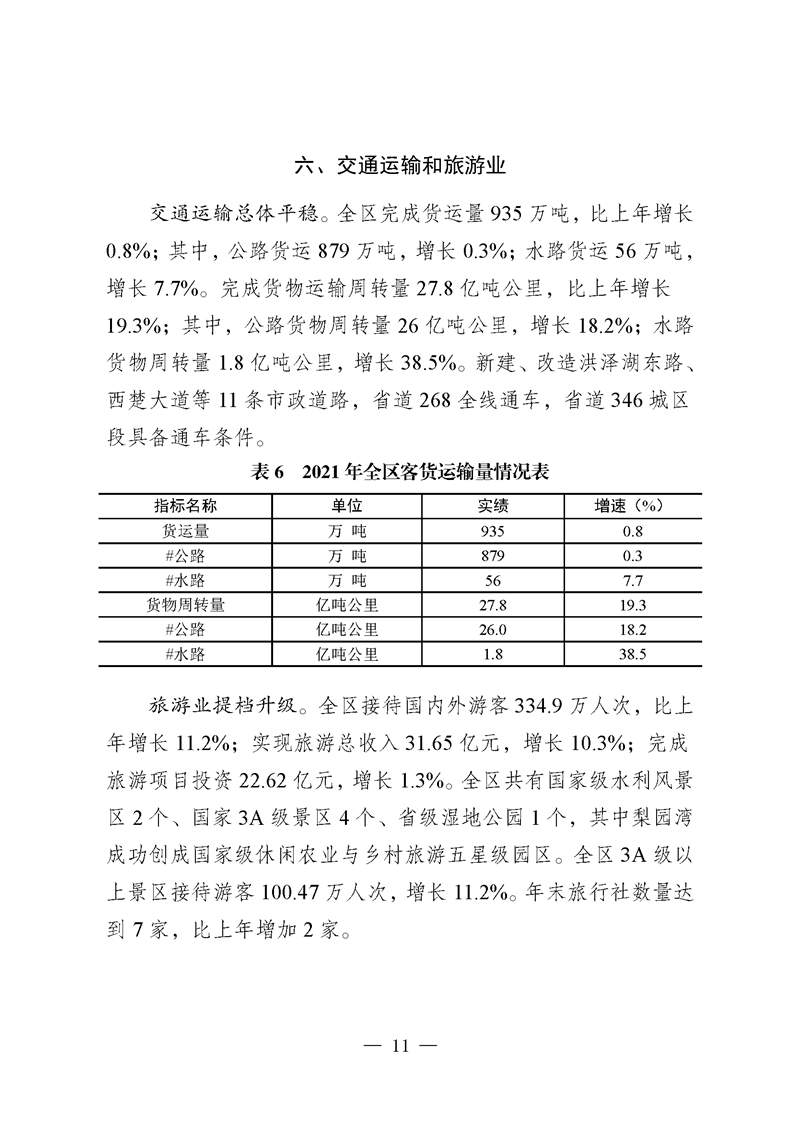 六、交通运输和旅游业

交通运输总体平稳。全区完成货运量 935 万吨，比上年增长 0.8%；其中，公路货运 879 万吨，增长 0.3%；水路货运 56 万吨，增长 7.7%。完成货物运输周转量 27.8 亿吨公里，比上年增长 19.3%；其中，公路货物周转量 26 亿吨公里，增长 18.2%；水路货物周转量 1.8 亿吨公里，增长 38.5%。新建、改造洪泽湖东路、西楚大道等 11 条市政道路，省道 268 全线通车，省道 346 城区段具备通车条件。

表 6　2021 年全区客货运输量情况表

| 指标名称 | 单位 | 实绩 | 增速（%） |
|---|---|---|---|
| 货运量 | 万 吨 | 935 | 0.8 |
| #公路 | 万 吨 | 879 | 0.3 |
| #水路 | 万 吨 | 56 | 7.7 |
| 货物周转量 | 亿吨公里 | 27.8 | 19.3 |
| #公路 | 亿吨公里 | 26.0 | 18.2 |
| #水路 | 亿吨公里 | 1.8 | 38.5 |

旅游业提档升级。全区接待国内外游客 334.9 万人次，比上年增长 11.2%；实现旅游总收入 31.65 亿元，增长 10.3%；完成旅游项目投资 22.62 亿元，增长 1.3%。全区共有国家级水利风景区 2 个、国家 3A 级景区 4 个、省级湿地公园 1 个，其中梨园湾成功创成国家级休闲农业与乡村旅游五星级园区。全区 3A 级以上景区接待游客 100.47 万人次，增长 11.2%。年末旅行社数量达到 7 家，比上年增加 2 家。

— 11 —